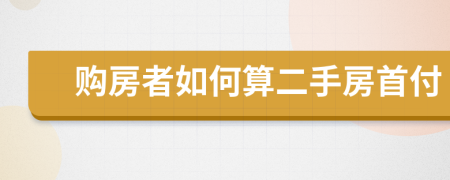 购房者如何算二手房首付